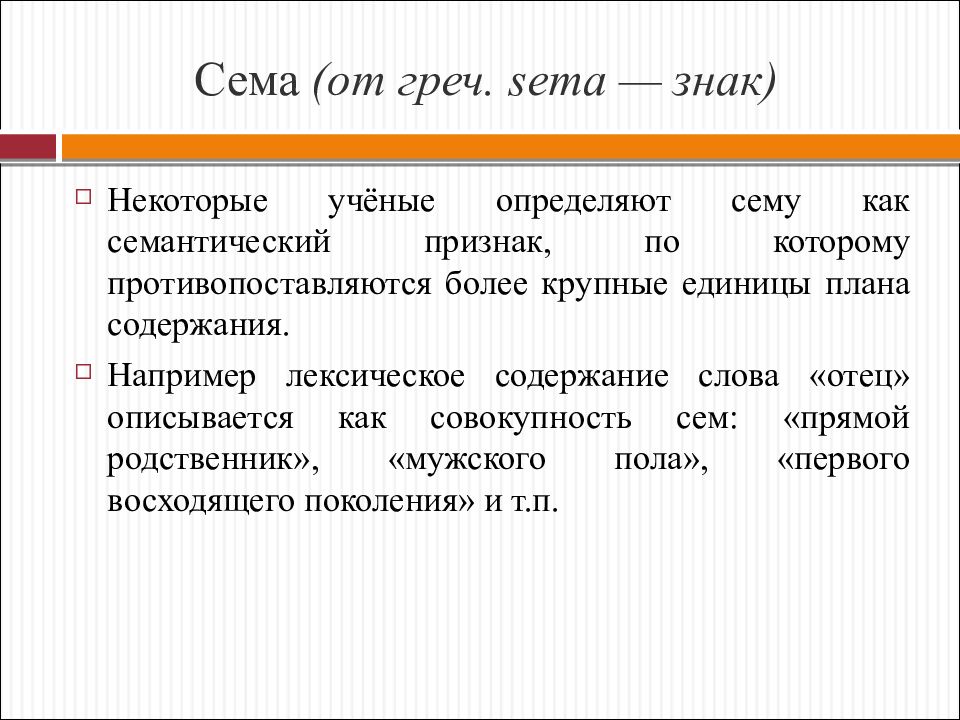 Сема (от греч. sema — знак)

Некоторые учёные определяют сему как семантический признак, по которому противопоставляются более крупные единицы плана содержания.

Например лексическое содержание слова «отец» описывается как совокупность сем: «прямой родственник», «мужского пола», «первого восходящего поколения» и т.п.